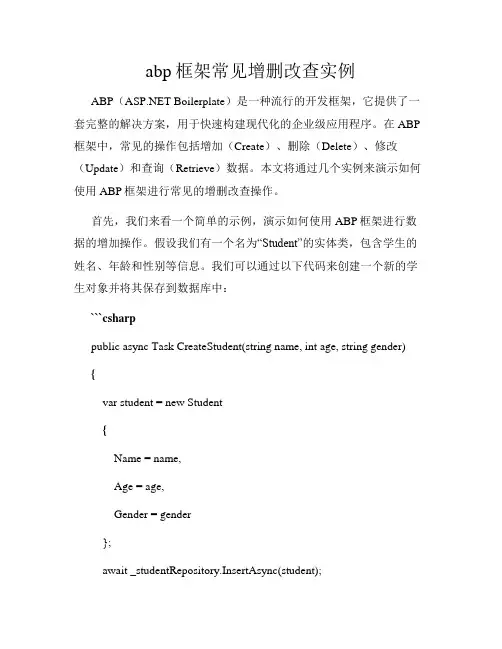 abp 框架常见增删改查实例

ABP（ASP.NET Boilerplate）是一种流行的开发框架，它提供了一套完整的解决方案，用于快速构建现代化的企业级应用程序。在 ABP 框架中，常见的操作包括增加（Create）、删除（Delete）、修改（Update）和查询（Retrieve）数据。本文将通过几个实例来演示如何使用 ABP 框架进行常见的增删改查操作。

首先，我们来看一个简单的示例，演示如何使用 ABP 框架进行数据的增加操作。假设我们有一个名为“Student”的实体类，包含学生的姓名、年龄和性别等信息。我们可以通过以下代码来创建一个新的学生对象并将其保存到数据库中：

```csharp

public async Task CreateStudent(string name, int age, string gender)

{

var student = new Student

{

Name = name,

Age = age,

Gender = gender

};

await _studentRepository.InsertAsync(student);